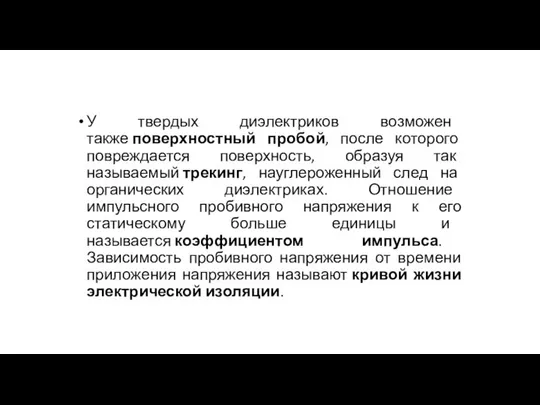 • У твердых диэлектриков возможен также поверхностный пробой, после которого повреждается поверхность, образуя так называемый трекинг, науглероженный след на органических диэлектриках. Отношение импульсного пробивного напряжения к его статическому больше единицы и называется коэффициентом импульса. Зависимость пробивного напряжения от времени приложения напряжения называют кривой жизни электрической изоляции.